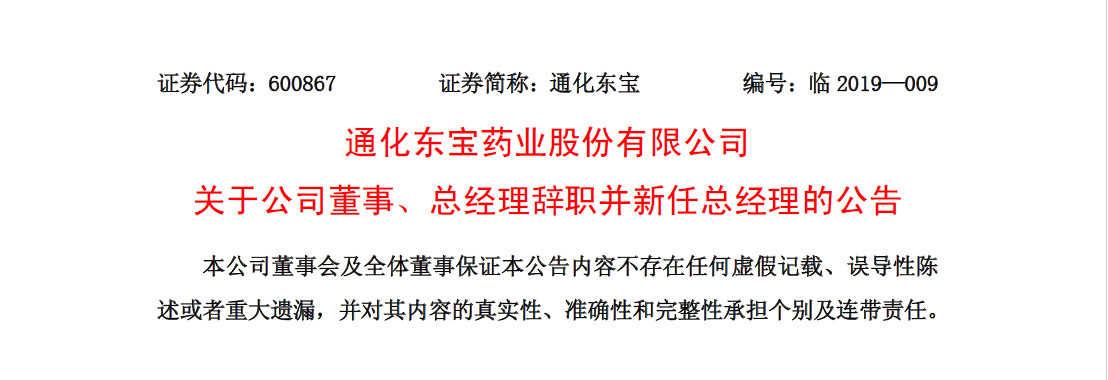 证券代码：600867　　证券简称：通化东宝　　编号：临 2019—009

通化东宝药业股份有限公司
关于公司董事、总经理辞职并新任总经理的公告

本公司董事会及全体董事保证本公告内容不存在任何虚假记载、误导性陈述或者重大遗漏，并对其内容的真实性、准确性和完整性承担个别及连带责任。